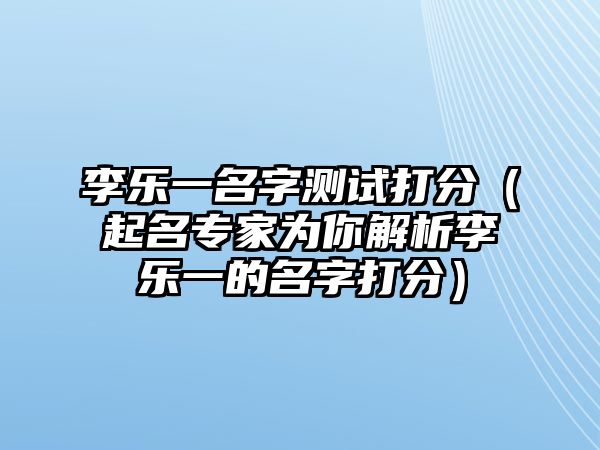 李乐一名字测试打分（起名专家为你解析李乐一的名字打分）